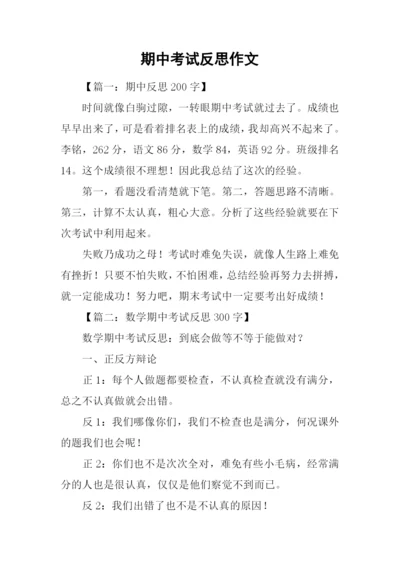 期中考试反思作文

【篇一：期中反思 200 字】

时间就像白驹过隙，一转眼期中考试就过去了。成绩也早早出来了，可是看着排名表上的成绩，我却高兴不起来了。李铭，262 分，语文 86 分，数学 84，英语 92 分。班级排名 14。这个成绩很不理想！因此我总结了这次的经验。

第一，看题没看清楚就下笔。第二，答题思路不清晰。第三，计算不太认真，粗心大意。分析了这些经验就要在下次考试中利用起来。

失败乃成功之母！考试时难免失误，就像人生路上难免有挫折！只要不怕失败，不怕困难，总结经验再努力去拼搏，就一定能成功！努力吧，期末考试中一定要考出好成绩！

【篇二：数学期中考试反思 300 字】

数学期中考试反思：到底会做等不等于能做对？

一、正反方辩论

正 1：每个人做题都要检查，不认真检查就没有满分，总之不认真做就会出错。

反 1：我们哪像你们，我们不检查也是满分，何况课外的题我们也会呢！

正 2：你们也不是次次全对，难免有些小毛病，经常满分的人也是很认真，仅仅是他们察觉不到而已。

反 2：我们出错了也不是不认真的原因！